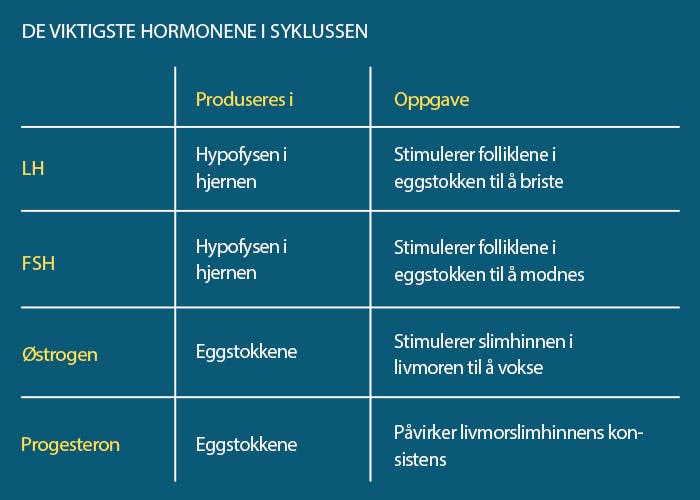 DE VIKTIGSTE HORMONENE I SYKLUSSEN

| | Produseres i | Oppgave |
|---|---|---|
| LH | Hypofysen i hjernen | Stimulerer folliklene i eggstokken til å briste |
| FSH | Hypofysen i hjernen | Stimulerer folliklene i eggstokken til å modnes |
| Østrogen | Eggstokkene | Stimulerer slimhinnen i livmoren til å vokse |
| Progesteron | Eggstokkene | Påvirker livmorslimhinnens konsistens |